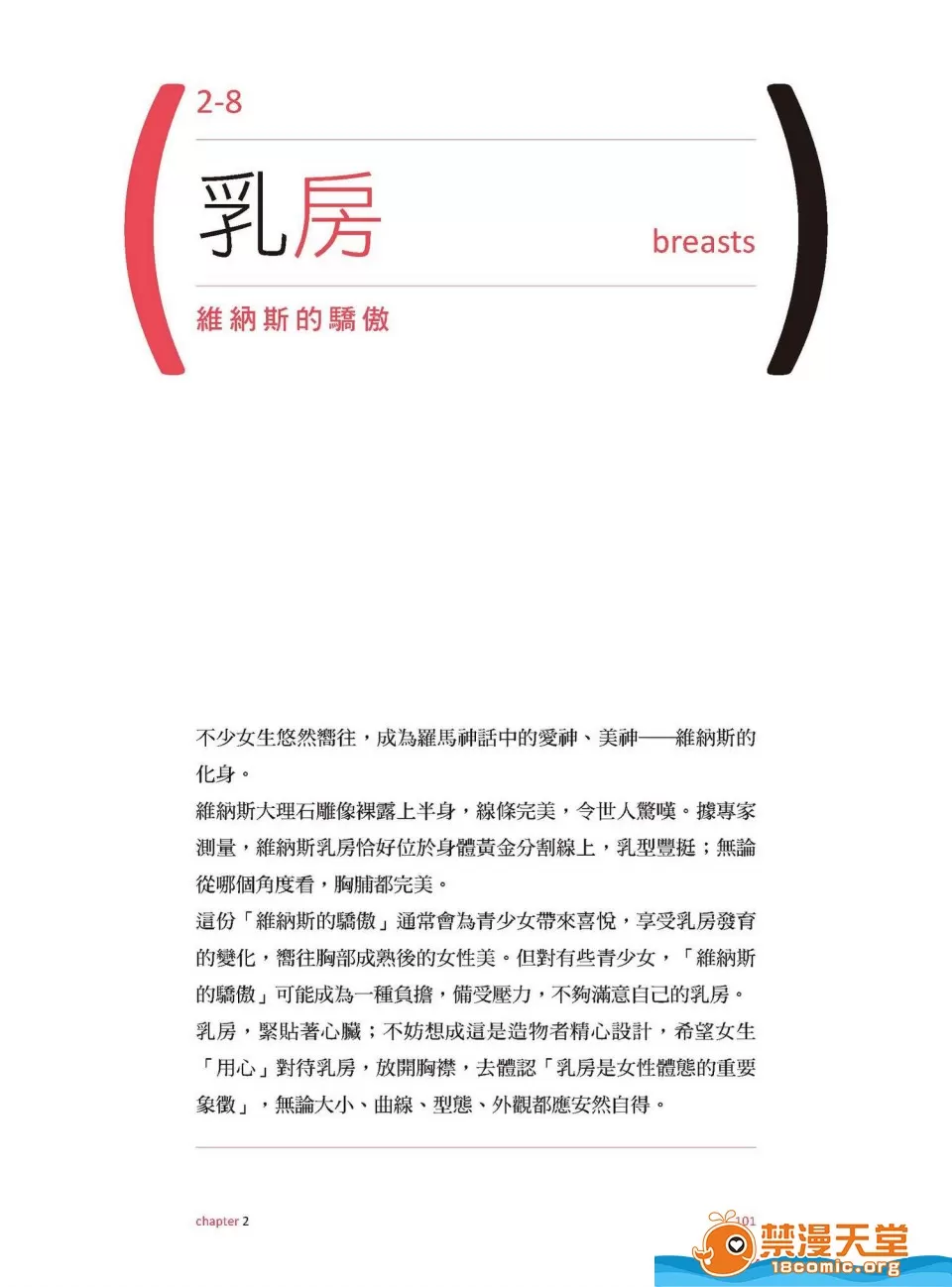 2-8

乳房

breasts

維納斯的驕傲

不少女生悠然嚮往，成為羅馬神話中的愛神、美神——維納斯的化身。

維納斯大理石雕像裸露上半身，線條完美，令世人驚嘆。據專家測量，維納斯乳房恰好位於身體黃金分割線上，乳型豐挺；無論從哪個角度看，胸脯都完美。

這份「維納斯的驕傲」通常會為青少女帶來喜悅，享受乳房發育的變化，嚮往胸部成熟後的女性美。但對有些青少女，「維納斯的驕傲」可能成為一種負擔，備受壓力，不夠滿意自己的乳房。

乳房，緊貼著心臟；不妨想成這是造物者精心設計，希望女生「用心」對待乳房，放開胸襟，去體認「乳房是女性體態的重要象徵」，無論大小、曲線、型態、外觀都應安然自得。

chapter 2

101

禁漫天堂
18comic.org